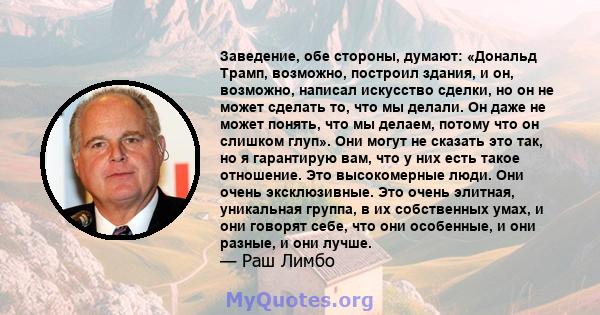 Заведение, обе стороны, думают: «Дональд Трамп, возможно, построил здания, и он, возможно, написал искусство сделки, но он не может сделать то, что мы делали. Он даже не может понять, что мы делаем, потому что он слишком глуп». Они могут не сказать это так, но я гарантирую вам, что у них есть такое отношение. Это высокомерные люди. Они очень эксклюзивные. Это очень элитная, уникальная группа, в их собственных умах, и они говорят себе, что они особенные, и они разные, и они лучше.
— Раш Лимбо

MyQuotes.org